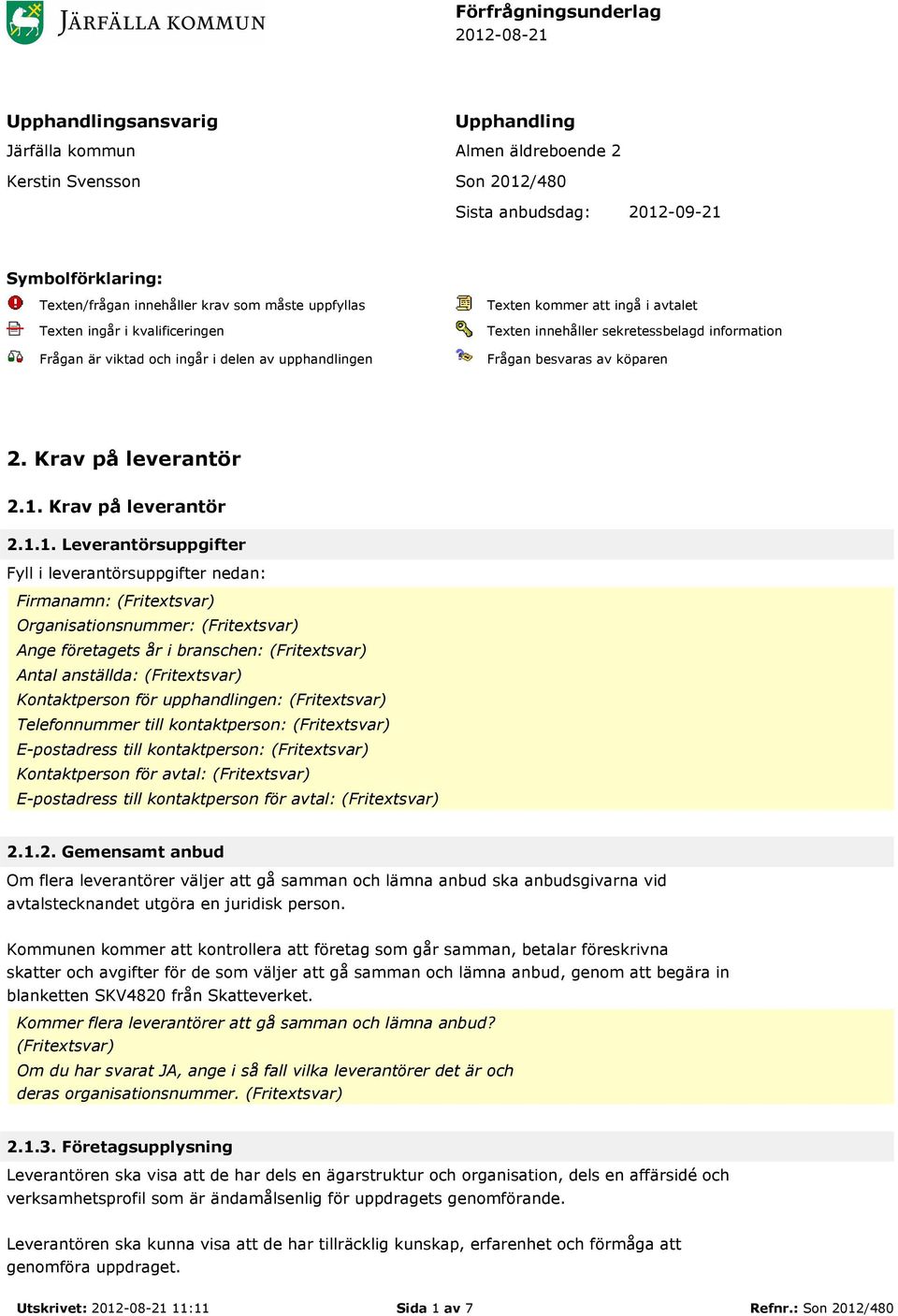 JÄRFÄLLA KOMMUN

Förfrågningsunderlag
2012-08-21

Upphandlingsansvarig
Järfälla kommun
Kerstin Svensson

Upphandling
Almen äldreboende 2
Son 2012/480
Sista anbudsdag: 2012-09-21

Symbolförklaring:
Texten/frågan innehåller krav som måste uppfyllas
Texten ingår i kvalificeringen
Frågan är viktad och ingår i delen av upphandlingen
Texten kommer att ingå i avtalet
Texten innehåller sekretessbelagd information
Frågan besvaras av köparen

2. Krav på leverantör

2.1. Krav på leverantör

2.1.1. Leverantörsuppgifter
Fyll i leverantörsuppgifter nedan:
Firmanamn: (Fritextsvar)
Organisationsnummer: (Fritextsvar)
Ange företagets år i branschen: (Fritextsvar)
Antal anställda: (Fritextsvar)
Kontaktperson för upphandlingen: (Fritextsvar)
Telefonnummer till kontaktperson: (Fritextsvar)
E-postadress till kontaktperson: (Fritextsvar)
Kontaktperson för avtal: (Fritextsvar)
E-postadress till kontaktperson för avtal: (Fritextsvar)

2.1.2. Gemensamt anbud
Om flera leverantörer väljer att gå samman och lämna anbud ska anbudsgivarna vid avtalstecknandet utgöra en juridisk person.

Kommunen kommer att kontrollera att företag som går samman, betalar föreskrivna skatter och avgifter för de som väljer att gå samman och lämna anbud, genom att begära in blanketten SKV4820 från Skatteverket.
Kommer flera leverantörer att gå samman och lämna anbud? (Fritextsvar)
Om du har svarat JA, ange i så fall vilka leverantörer det är och deras organisationsnummer. (Fritextsvar)

2.1.3. Företagsupplysning
Leverantören ska visa att de har dels en ägarstruktur och organisation, dels en affärsidé och verksamhetsprofil som är ändamålsenlig för uppdragets genomförande.

Leverantören ska kunna visa att de har tillräcklig kunskap, erfarenhet och förmåga att genomföra uppdraget.

Utskrivet: 2012-08-21 11:11
Sida 1 av 7
Refnr.: Son 2012/480